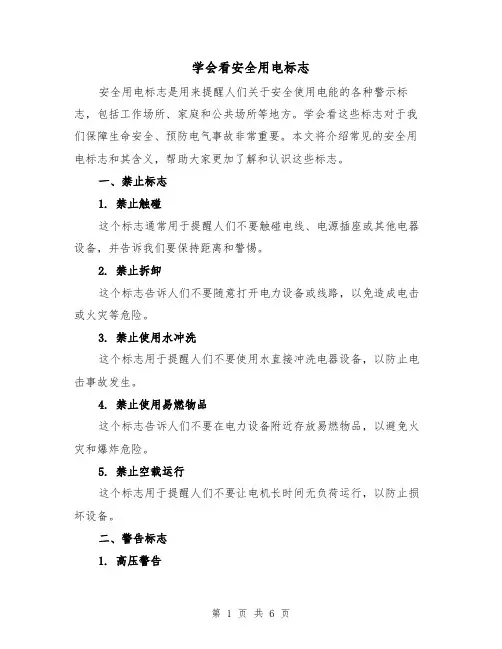 学会看安全用电标志

安全用电标志是用来提醒人们关于安全使用电能的各种警示标志，包括工作场所、家庭和公共场所等地方。学会看这些标志对于我们保障生命安全、预防电气事故非常重要。本文将介绍常见的安全用电标志和其含义，帮助大家更加了解和认识这些标志。

一、禁止标志

1. 禁止触碰

这个标志通常用于提醒人们不要触碰电线、电源插座或其他电器设备，并告诉我们要保持距离和警惕。

2. 禁止拆卸

这个标志告诉人们不要随意打开电力设备或线路，以免造成电击或火灾等危险。

3. 禁止使用水冲洗

这个标志用于提醒人们不要使用水直接冲洗电器设备，以防止电击事故发生。

4. 禁止使用易燃物品

这个标志告诉人们不要在电力设备附近存放易燃物品，以避免火灾和爆炸危险。

5. 禁止空载运行

这个标志用于提醒人们不要让电机长时间无负荷运行，以防止损坏设备。

二、警告标志

1. 高压警告

第 1 页 共 6 页